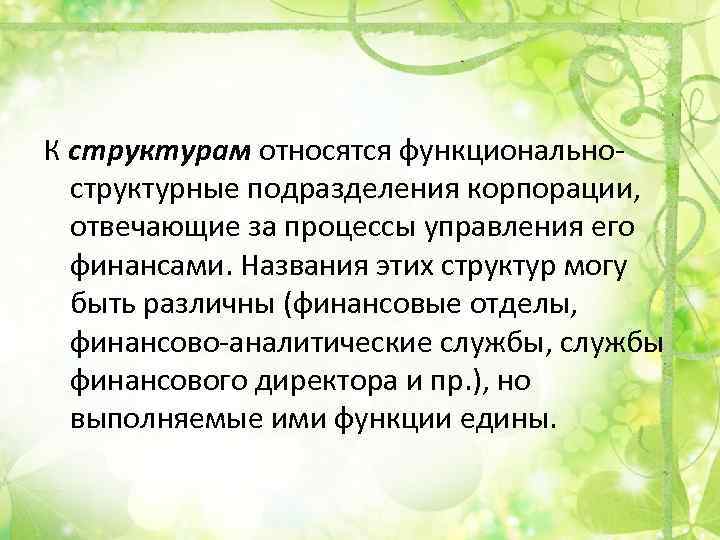 К структурам относятся функционально-структурные подразделения корпорации, отвечающие за процессы управления его финансами. Названия этих структур могу быть различны (финансовые отделы, финансово-аналитические службы, службы финансового директора и пр.), но выполняемые ими функции едины.